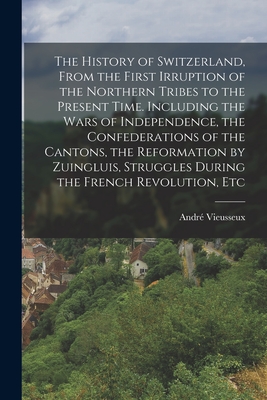 The History of Switzerland, From the First Irruption of the Northern Tribes to the Present Time. Including the Wars of Independence, the Confederations of the Cantons, the Reformation by Zuingluis, Struggles During the French Revolution, Etc

André Vieusseux